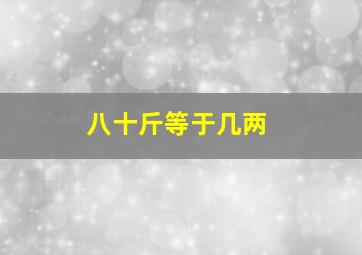 八十斤等于几两